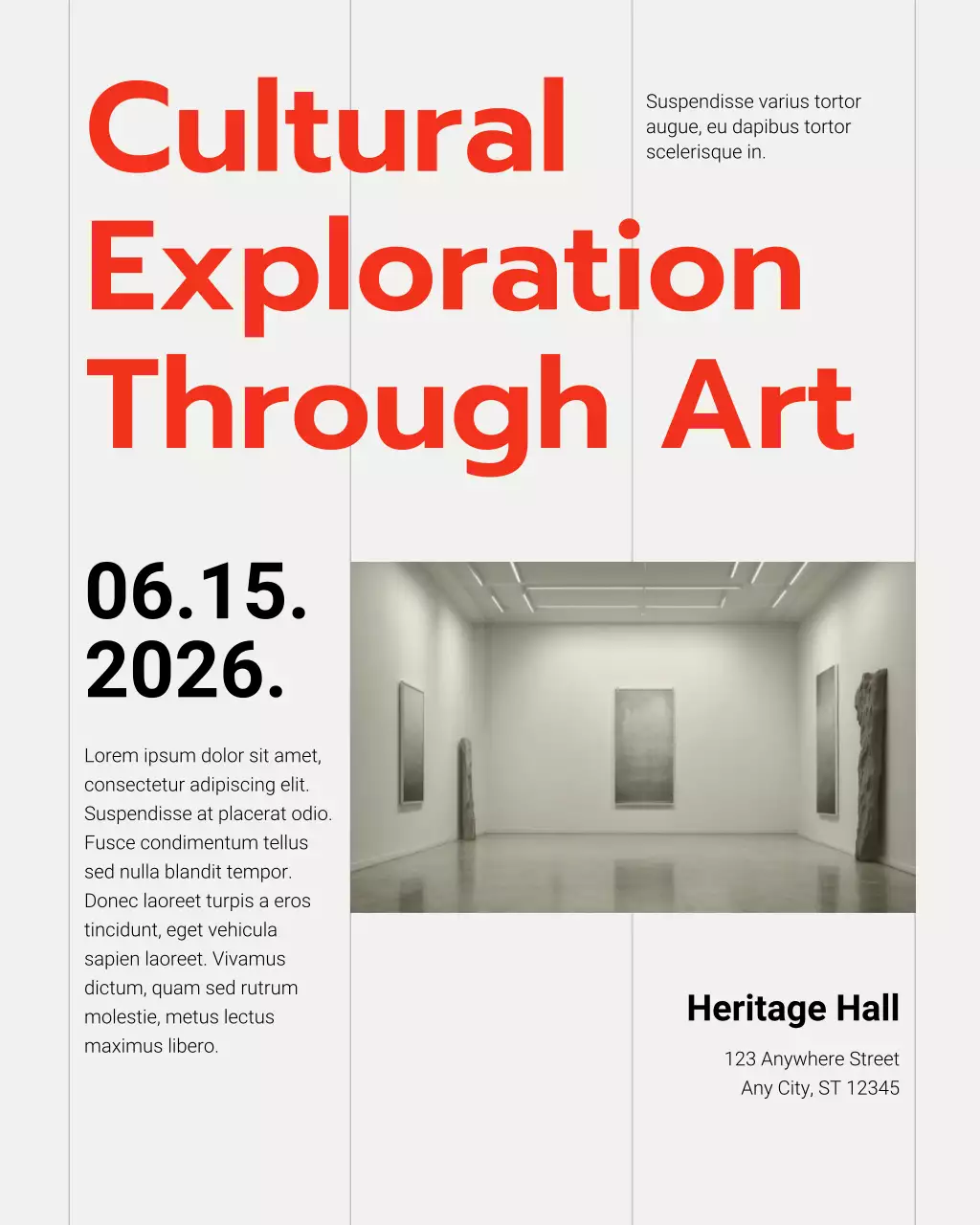 Cultural Exploration Through Art

Suspendisse varius tortor augue, eu dapibus tortor scelerisque in.

06.15.
2026.

Lorem ipsum dolor sit amet, consectetur adipiscing elit. Suspendisse at placerat odio. Fusce condimentum tellus sed nulla blandit tempor. Donec laoreet turpis a eros tincidunt, eget vehicula sapien laoreet. Vivamus dictum, quam sed rutrum molestie, metus lectus maximus libero.

Heritage Hall

123 Anywhere Street
Any City, ST 12345